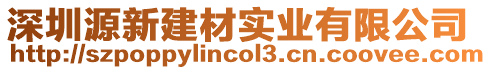 深圳源新建材实业有限公司
http://szpoppylincol3.cn.coovee.com